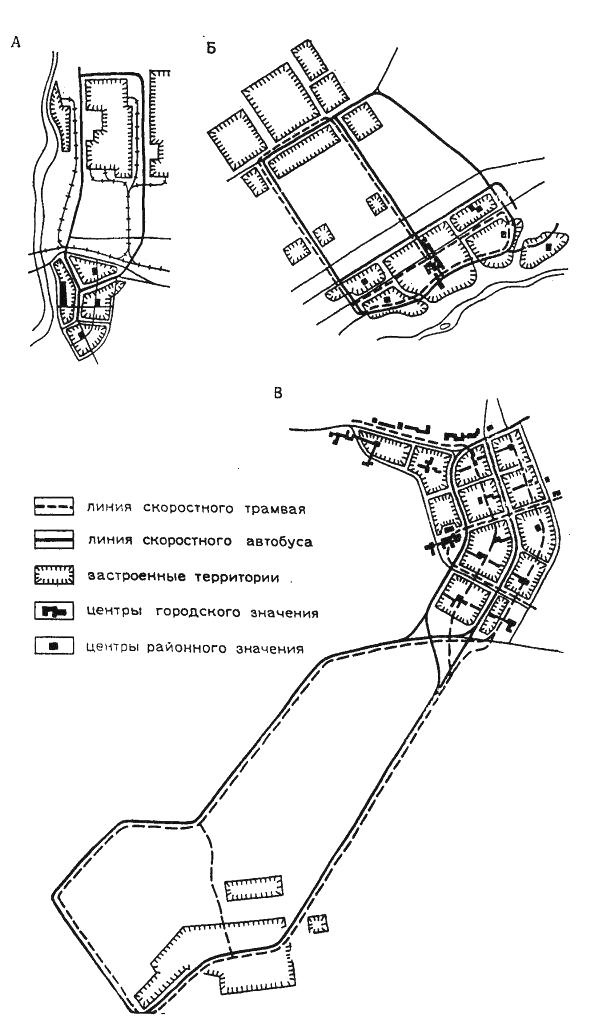 А

Б

В

линия скоростного трамвая

линия скоростного автобуса

застроенные территории

центры городского значения

центры районного значения